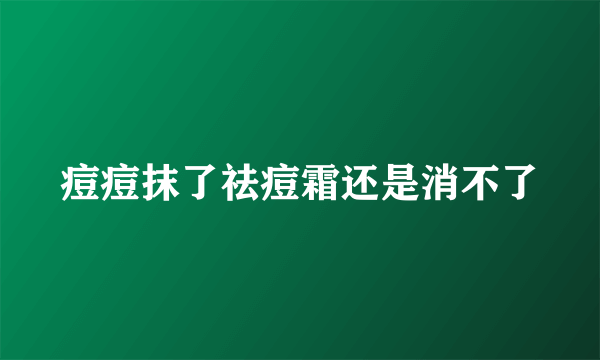 痘痘抹了祛痘霜还是消不了